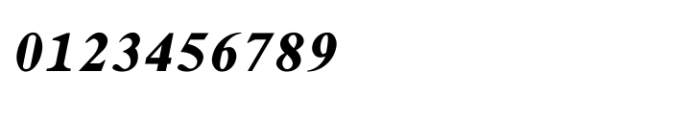 0123456789